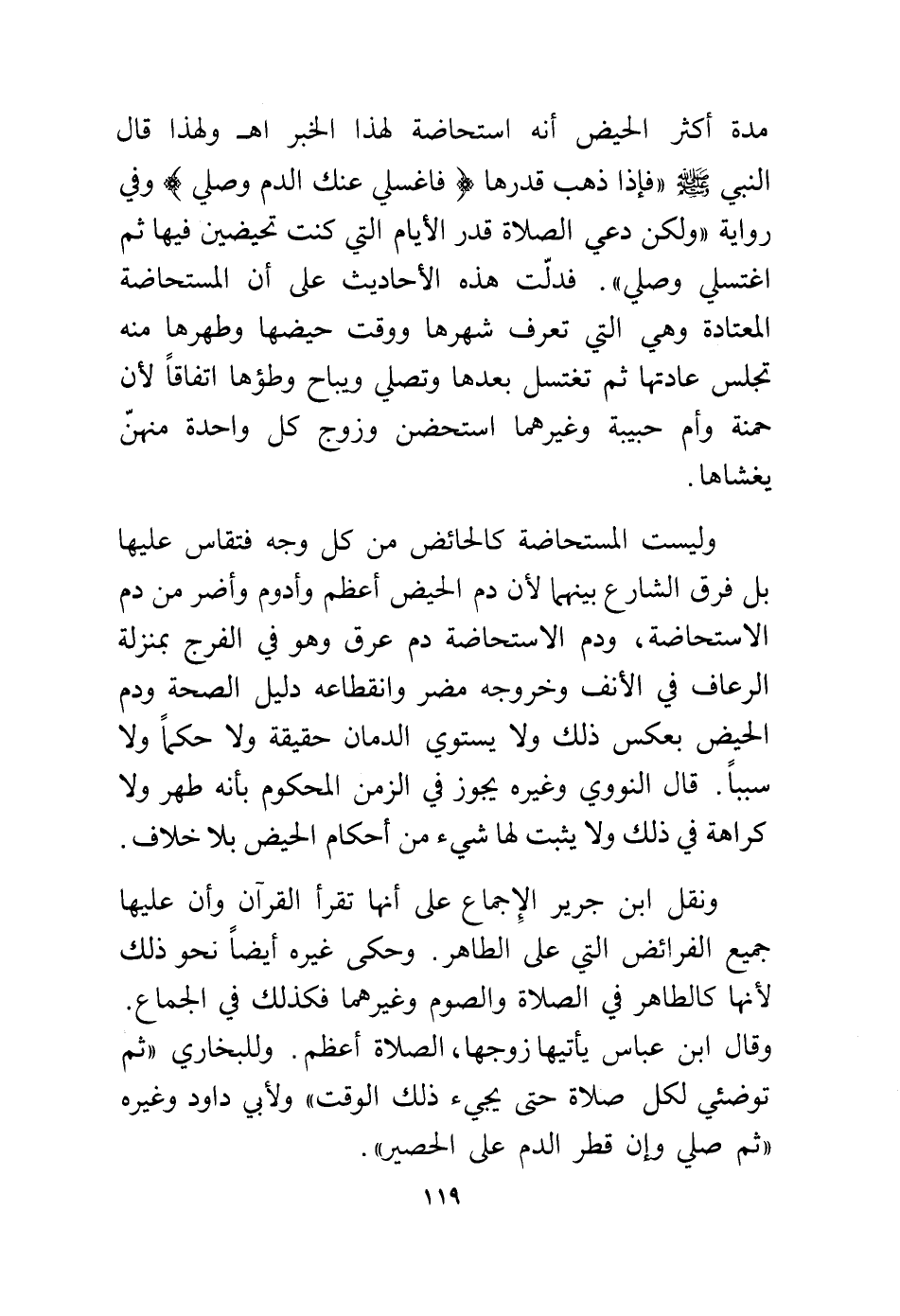 مدة أكثر الحيض أنه استحاضة لهذا الخبر اهـ ولهذا قال النبي ﷺ «فإذا ذهب قدرها ﴿ فاغسلي عنك الدم وصلي ﴾ وفي رواية «ولكن دعي الصلاة قدر الأيام التي كنت تحيضين فيها ثم اغتسلي وصلي». فدلّت هذه الأحاديث على أن المستحاضة المعتادة وهي التي تعرف شهرها ووقت حيضها وطهرها منه تجلس عادتها ثم تغتسل بعدها وتصلي ويباح وطؤها اتفاقاً لأن حمنة وأم حبيبة وغيرهما استحضن وزوج كل واحدة منهنّ يغشاها.

وليست المستحاضة كالحائض من كل وجه فتقاس عليها بل فرق الشارع بينهما لأن دم الحيض أعظم وأدوم وأضر من دم الاستحاضة، ودم الاستحاضة دم عرق وهو في الفرج بمنزلة الرعاف في الأنف وخروجه مضر وانقطاعه دليل الصحة ودم الحيض بعكس ذلك ولا يستوي الدمان حقيقة ولا حكماً ولا سبباً. قال النووي وغيره يجوز في الزمن المحكوم بأنه طهر ولا كراهة في ذلك ولا يثبت لها شيء من أحكام الحيض بلا خلاف.

ونقل ابن جرير الإجماع على أنها تقرأ القرآن وأن عليها جميع الفرائض التي على الطاهر. وحكى غيره أيضاً نحو ذلك لأنها كالطاهر في الصلاة والصوم وغيرهما فكذلك في الجماع. وقال ابن عباس يأتيها زوجها، الصلاة أعظم. وللبخاري «ثم توضئي لكل صلاة حتى يجيء ذلك الوقت» ولأبي داود وغيره «ثم صلي وإن قطر الدم على الحصير».

١١٩